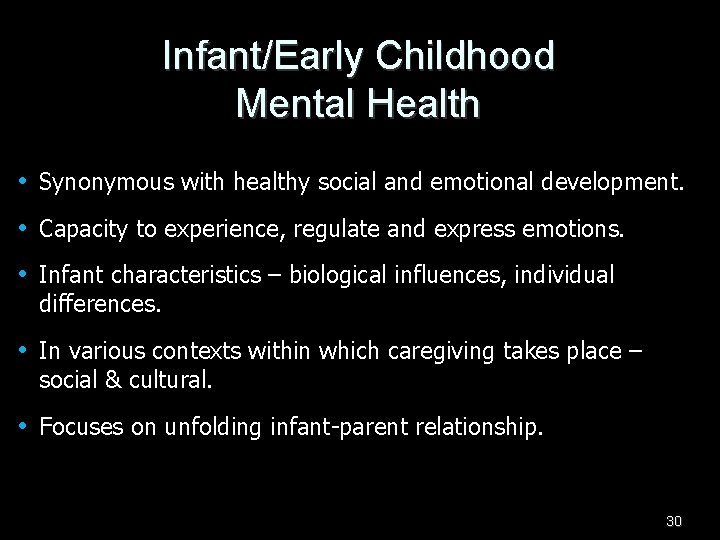 Infant/Early Childhood Mental Health

• Synonymous with healthy social and emotional development.

• Capacity to experience, regulate and express emotions.

• Infant characteristics – biological influences, individual differences.

• In various contexts within which caregiving takes place – social & cultural.

• Focuses on unfolding infant-parent relationship.

30